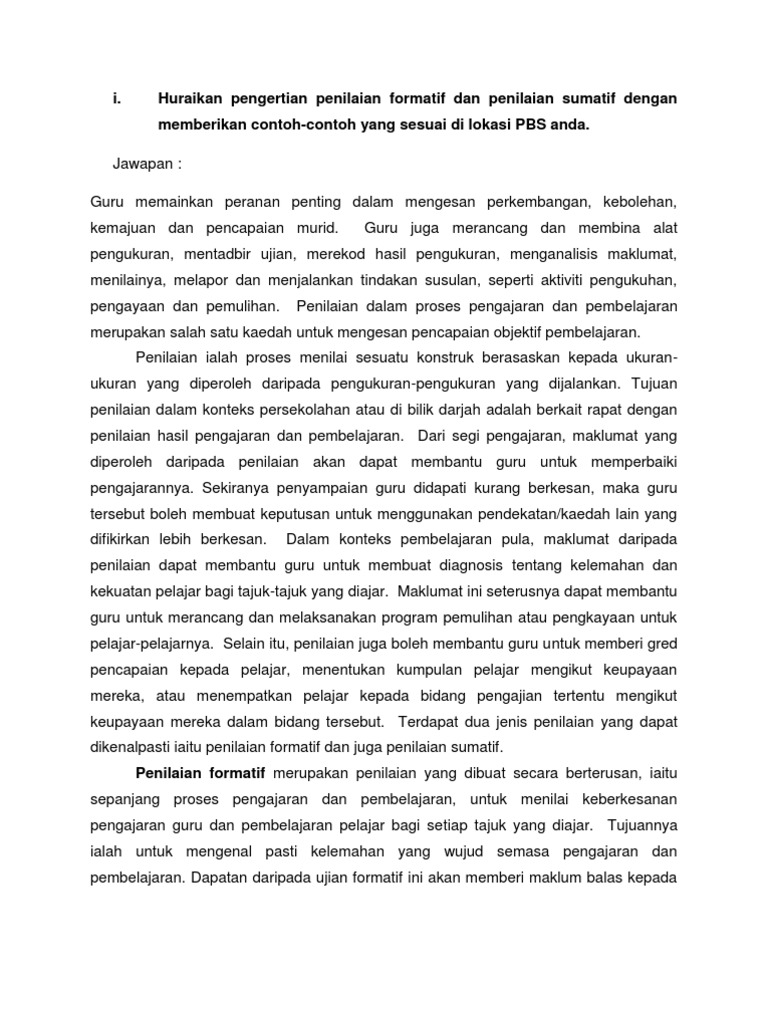 i. Huraikan pengertian penilaian formatif dan penilaian sumatif dengan memberikan contoh-contoh yang sesuai di lokasi PBS anda.

Jawapan :

Guru memainkan peranan penting dalam mengesan perkembangan, kebolehan, kemajuan dan pencapaian murid. Guru juga merancang dan membina alat pengukuran, mentadbir ujian, merekod hasil pengukuran, menganalisis maklumat, menilainya, melapor dan menjalankan tindakan susulan, seperti aktiviti pengukuhan, pengayaan dan pemulihan. Penilaian dalam proses pengajaran dan pembelajaran merupakan salah satu kaedah untuk mengesan pencapaian objektif pembelajaran.

Penilaian ialah proses menilai sesuatu konstruk berasaskan kepada ukuran-ukuran yang diperoleh daripada pengukuran-pengukuran yang dijalankan. Tujuan penilaian dalam konteks persekolahan atau di bilik darjah adalah berkait rapat dengan penilaian hasil pengajaran dan pembelajaran. Dari segi pengajaran, maklumat yang diperoleh daripada penilaian akan dapat membantu guru untuk memperbaiki pengajarannya. Sekiranya penyampaian guru didapati kurang berkesan, maka guru tersebut boleh membuat keputusan untuk menggunakan pendekatan/kaedah lain yang difikirkan lebih berkesan. Dalam konteks pembelajaran pula, maklumat daripada penilaian dapat membantu guru untuk membuat diagnosis tentang kelemahan dan kekuatan pelajar bagi tajuk-tajuk yang diajar. Maklumat ini seterusnya dapat membantu guru untuk merancang dan melaksanakan program pemulihan atau pengkayaan untuk pelajar-pelajarnya. Selain itu, penilaian juga boleh membantu guru untuk memberi gred pencapaian kepada pelajar, menentukan kumpulan pelajar mengikut keupayaan mereka, atau menempatkan pelajar kepada bidang pengajian tertentu mengikut keupayaan mereka dalam bidang tersebut. Terdapat dua jenis penilaian yang dapat dikenalpasti iaitu penilaian formatif dan juga penilaian sumatif.

Penilaian formatif merupakan penilaian yang dibuat secara berterusan, iaitu sepanjang proses pengajaran dan pembelajaran, untuk menilai keberkesanan pengajaran guru dan pembelajaran pelajar bagi setiap tajuk yang diajar. Tujuannya ialah untuk mengenal pasti kelemahan yang wujud semasa pengajaran dan pembelajaran. Dapatan daripada ujian formatif ini akan memberi maklum balas kepada